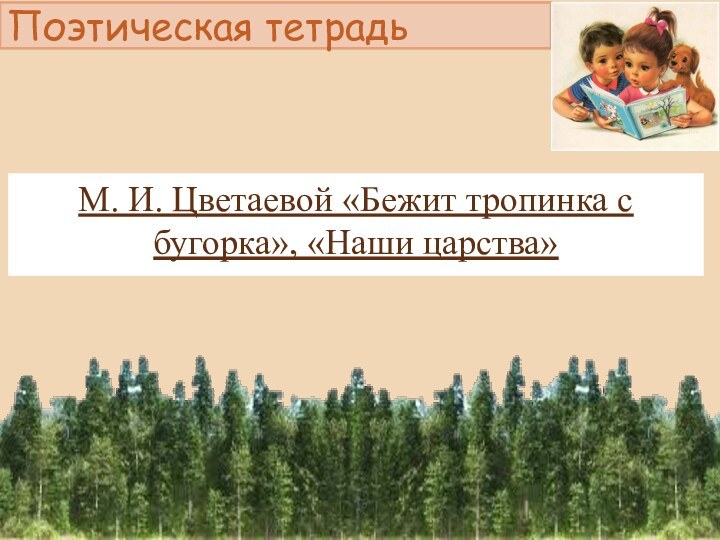 Поэтическая тетрадь

М. И. Цветаевой «Бежит тропинка с бугорка», «Наши царства»